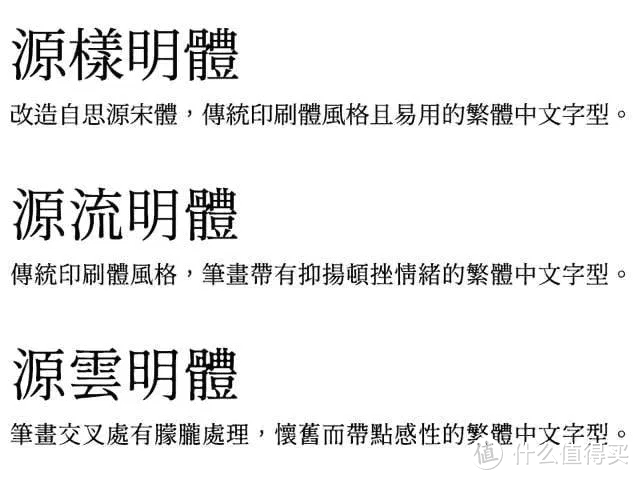 源樣明體

改造自思源宋體，傳統印刷體風格且易用的繁體中文字型。

源流明體

傳統印刷體風格，筆畫帶有抑揚頓挫情緒的繁體中文字型。

源雲明體

筆畫交叉處有朦朧處理，懷舊而帶點感性的繁體中文字型。

值 什么值得买